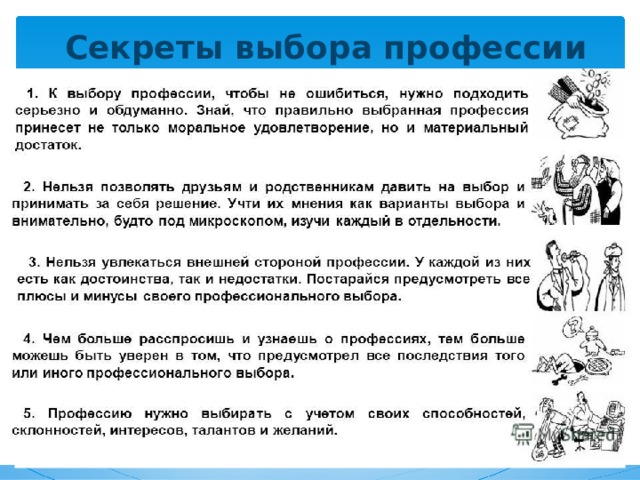 Секреты выбора профессии

1. К выбору профессии, чтобы не ошибиться, нужно подходить серьезно и обдуманно. Знай, что правильно выбранная профессия принесет не только моральное удовлетворение, но и материальный достаток.

2. Нельзя позволять друзьям и родственникам давить на выбор и принимать за себя решение. Учти их мнения как варианты выбора и внимательно, будто под микроскопом, изучи каждый в отдельности.

3. Нельзя увлекаться внешней стороной профессии. У каждой из них есть как достоинства, так и недостатки. Постарайся предусмотреть все плюсы и минусы своего профессионального выбора.

4. Чем больше расспросишь и узнаешь о профессиях, тем больше можешь быть уверен в том, что предусмотрел все последствия того или иного профессионального выбора.

5. Профессию нужно выбирать с учетом своих способностей, склонностей, интересов, талантов и желаний.

MyShared